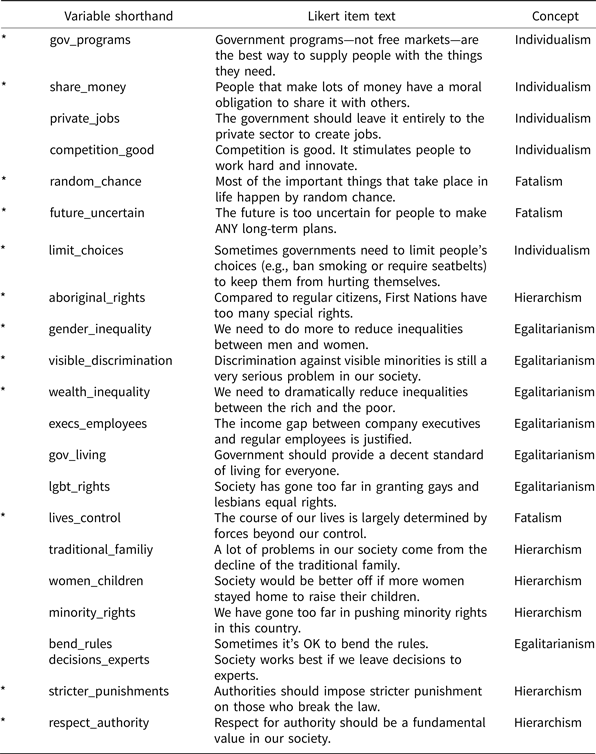 |  | Variable shorthand | Likert item text | Concept |
|---|---|---|---|
| * | gov_programs | Government programs—not free markets—are the best way to supply people with the things they need. | Individualism |
| * | share_money | People that make lots of money have a moral obligation to share it with others. | Individualism |
|  | private_jobs | The government should leave it entirely to the private sector to create jobs. | Individualism |
|  | competition_good | Competition is good. It stimulates people to work hard and innovate. | Individualism |
| * | random_chance | Most of the important things that take place in life happen by random chance. | Fatalism |
| * | future_uncertain | The future is too uncertain for people to make ANY long-term plans. | Fatalism |
| * | limit_choices | Sometimes governments need to limit people's choices (e.g., ban smoking or require seatbelts) to keep them from hurting themselves. | Individualism |
| * | aboriginal_rights | Compared to regular citizens, First Nations have too many special rights. | Hierarchism |
| * | gender_inequality | We need to do more to reduce inequalities between men and women. | Egalitarianism |
| * | visible_discrimination | Discrimination against visible minorities is still a very serious problem in our society. | Egalitarianism |
| * | wealth_inequality | We need to dramatically reduce inequalities between the rich and the poor. | Egalitarianism |
|  | execs_employees | The income gap between company executives and regular employees is justified. | Egalitarianism |
|  | gov_living | Government should provide a decent standard of living for everyone. | Egalitarianism |
|  | lgbt_rights | Society has gone too far in granting gays and lesbians equal rights. | Egalitarianism |
| * | lives_control | The course of our lives is largely determined by forces beyond our control. | Fatalism |
|  | traditional_familiy | A lot of problems in our society come from the decline of the traditional family. | Hierarchism |
|  | women_children | Society would be better off if more women stayed home to raise their children. | Hierarchism |
|  | minority_rights | We have gone too far in pushing minority rights in this country. | Hierarchism |
|  | bend_rules | Sometimes it's OK to bend the rules. | Egalitarianism |
|  | decisions_experts | Society works best if we leave decisions to experts. |  |
| * | stricter_punishments | Authorities should impose stricter punishment on those who break the law. | Hierarchism |
| * | respect_authority | Respect for authority should be a fundamental value in our society. | Hierarchism |